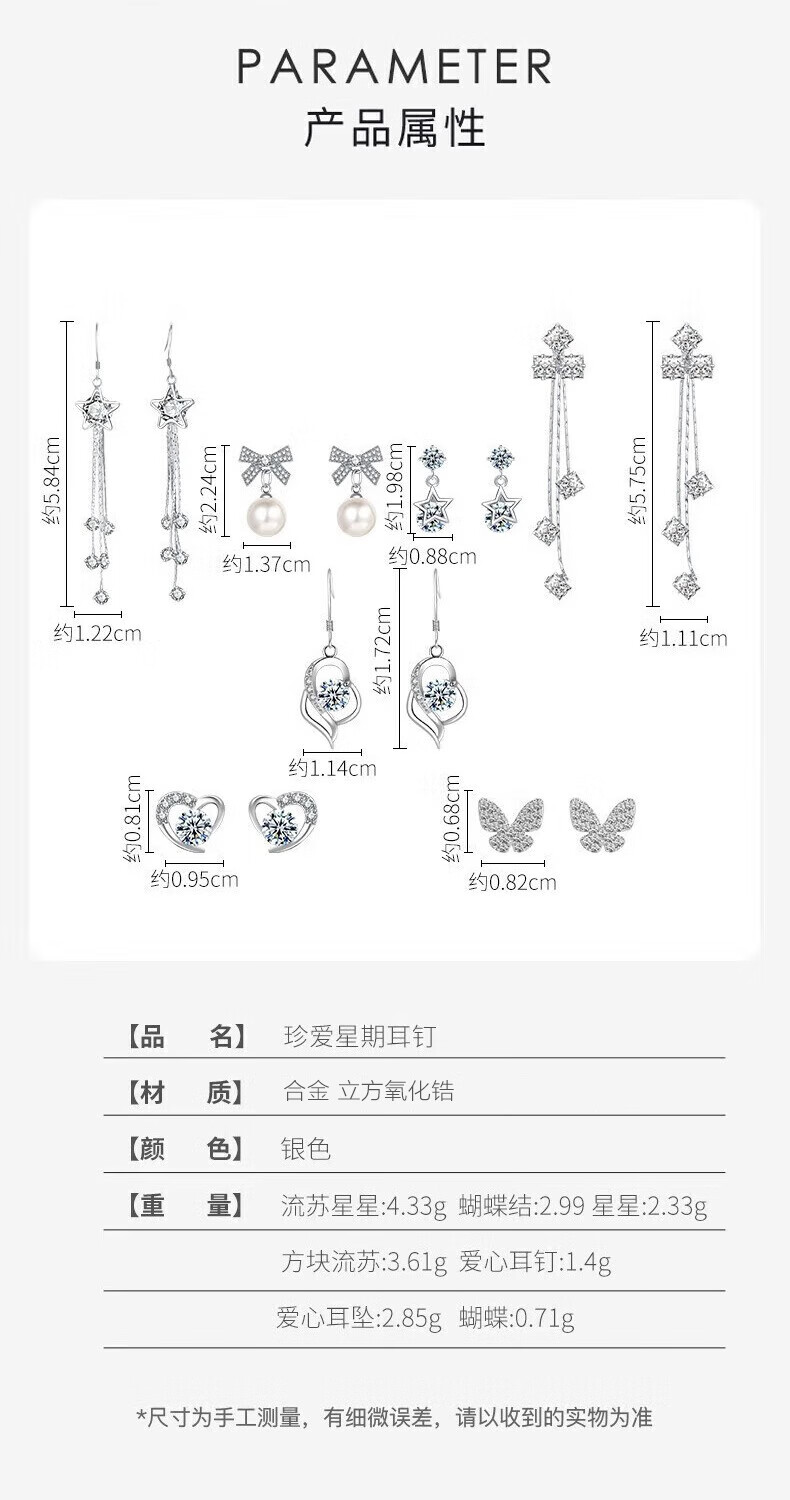 PARAMETER
产品属性

约5.84cm
约1.22cm
约2.24cm
约1.37cm
约1.98cm
约0.88cm
约5.75cm
约1.11cm
约1.72cm
约1.14cm
约0.81cm
约0.95cm
约0.68cm
约0.82cm

【品　名】 珍爱星期耳钉
【材　质】 合金 立方氧化锆
【颜　色】 银色
【重　量】 流苏星星:4.33g 蝴蝶结:2.99 星星:2.33g
方块流苏:3.61g 爱心耳钉:1.4g
爱心耳坠:2.85g 蝴蝶:0.71g

*尺寸为手工测量，有细微误差，请以收到的实物为准